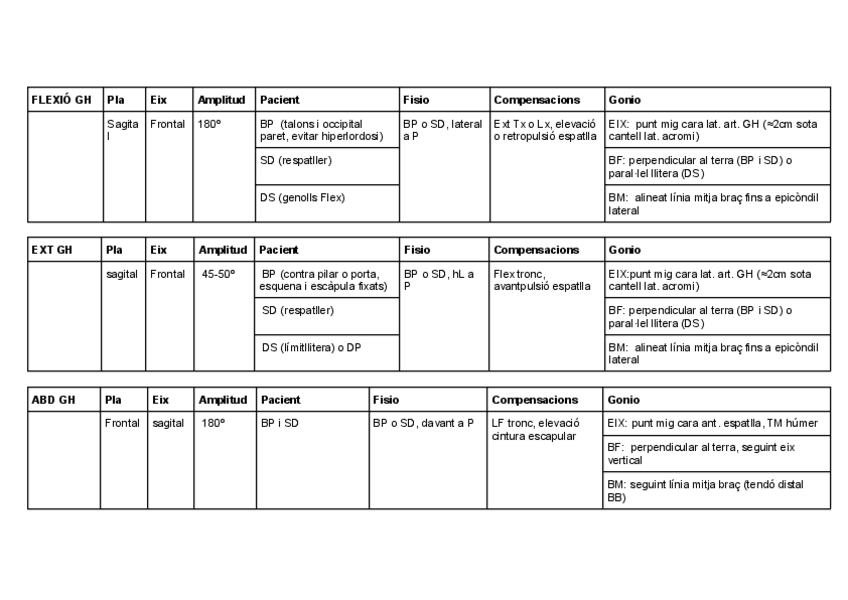 | FLEXIÓ GH | Pla | Eix | Amplitud | Pacient | Fisio | Compensacions | Gonio |
|---|---|---|---|---|---|---|---|
| | Sagital | Frontal | 180º | BP (talons i occipital paret, evitar hiperlordosi) | BP o SD, lateral a P | Ext Tx o Lx, elevació o retropulsió espatlla | EIX: punt mig cara lat. art. GH (≈2cm sota cantell lat. acromi) |
| | | | | SD (respatller) | | | BF: perpendicular al terra (BP i SD) o paral·lel llitera (DS) |
| | | | | DS (genolls Flex) | | | BM: alineat línia mitja braç fins a epicòndil lateral |

| EXT GH | Pla | Eix | Amplitud | Pacient | Fisio | Compensacions | Gonio |
|---|---|---|---|---|---|---|---|
| | sagital | Frontal | 45-50º | BP (contra pilar o porta, esquena i escàpula fixats) | BP o SD, hL a P | Flex tronc, avantpulsió espatlla | EIX:punt mig cara lat. art. GH (≈2cm sota cantell lat. acromi) |
| | | | | SD (respatller) | | | BF: perpendicular al terra (BP i SD) o paral·lel llitera (DS) |
| | | | | DS (límitllitera) o DP | | | BM: alineat línia mitja braç fins a epicòndil lateral |

| ABD GH | Pla | Eix | Amplitud | Pacient | Fisio | Compensacions | Gonio |
|---|---|---|---|---|---|---|---|
| | Frontal | sagital | 180º | BP i SD | BP o SD, davant a P | LF tronc, elevació cintura escapular | EIX: punt mig cara ant. espatlla, TM húmer |
| | | | | | | | BF: perpendicular al terra, seguint eix vertical |
| | | | | | | | BM: seguint línia mitja braç (tendó distal BB) |